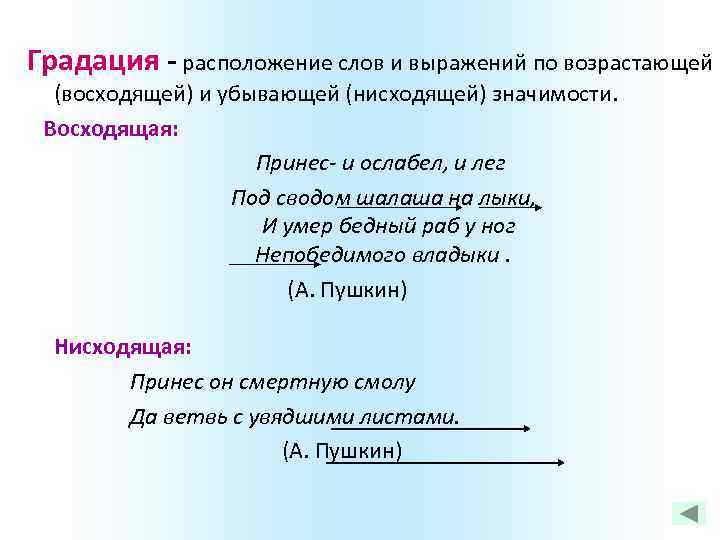 Градация - расположение слов и выражений по возрастающей (восходящей) и убывающей (нисходящей) значимости.

Восходящая:

Принес- и ослабел, и лег
Под сводом шалаша на лыки,
И умер бедный раб у ног
Непобедимого владыки .
(А. Пушкин)

Нисходящая:

Принес он смертную смолу
Да ветвь с увядшими листами.
(А. Пушкин)